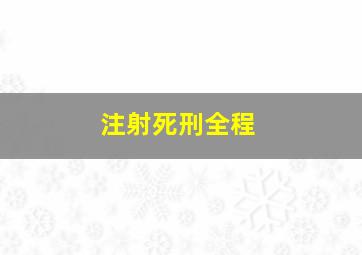 注射死刑全程